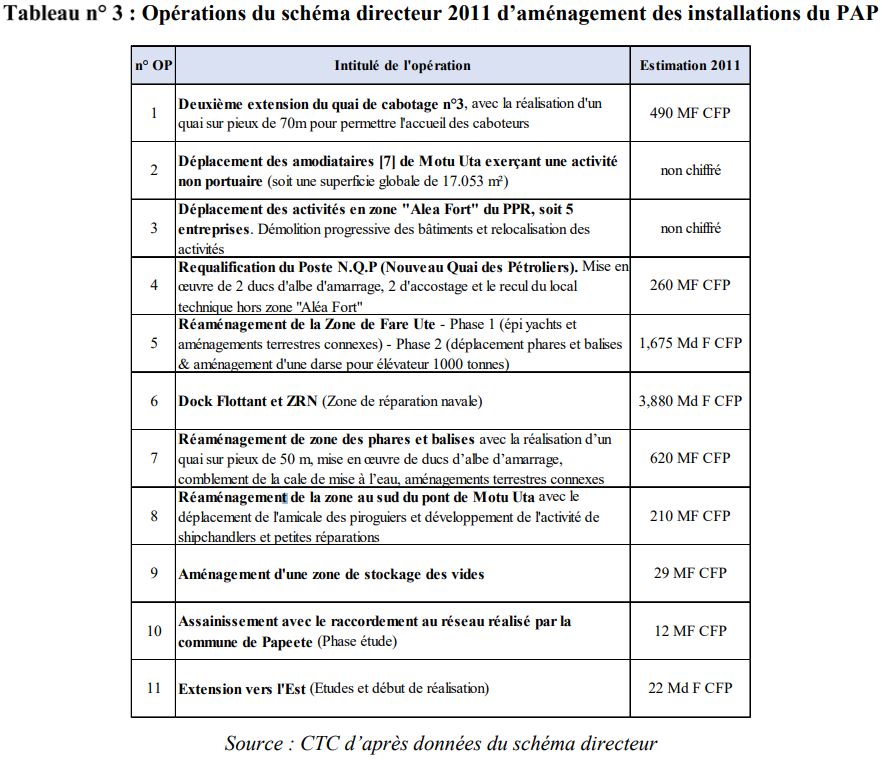 Tableau n° 3 : Opérations du schéma directeur 2011 d'aménagement des installations du PAP

| n° OP | Intitulé de l'opération | Estimation 2011 |
|---|---|---|
| 1 | Deuxième extension du quai de cabotage n°3, avec la réalisation d'un quai sur pieux de 70m pour permettre l'accueil des caboteurs | 490 MF CFP |
| 2 | Déplacement des amodiataires [7] de Motu Uta exerçant une activité non portuaire (soit une superficie globale de 17.053 m²) | non chiffré |
| 3 | Déplacement des activités en zone "Alea Fort" du PPR, soit 5 entreprises. Démolition progressive des bâtiments et relocalisation des activités | non chiffré |
| 4 | Requalification du Poste N.Q.P (Nouveau Quai des Pétroliers). Mise en œuvre de 2 ducs d'albe d'amarrage, 2 d'accostage et le recul du local technique hors zone "Aléa Fort" | 260 MF CFP |
| 5 | Réaménagement de la Zone de Fare Ute - Phase 1 (épi yachts et aménagements terrestres connexes) - Phase 2 (déplacement phares et balises & aménagement d'une darse pour élévateur 1000 tonnes) | 1,675 Md F CFP |
| 6 | Dock Flottant et ZRN (Zone de réparation navale) | 3,880 Md F CFP |
| 7 | Réaménagement de zone des phares et balises avec la réalisation d'un quai sur pieux de 50 m, mise en œuvre de ducs d'albe d'amarrage, comblement de la cale de mise à l'eau, aménagements terrestres connexes | 620 MF CFP |
| 8 | Réaménagement de la zone au sud du pont de Motu Uta avec le déplacement de l'amicale des piroguiers et développement de l'activité de shipchandlers et petites réparations | 210 MF CFP |
| 9 | Aménagement d'une zone de stockage des vides | 29 MF CFP |
| 10 | Assainissement avec le raccordement au réseau réalisé par la commune de Papeete (Phase étude) | 12 MF CFP |
| 11 | Extension vers l'Est (Etudes et début de réalisation) | 22 Md F CFP |

Source : CTC d'après données du schéma directeur